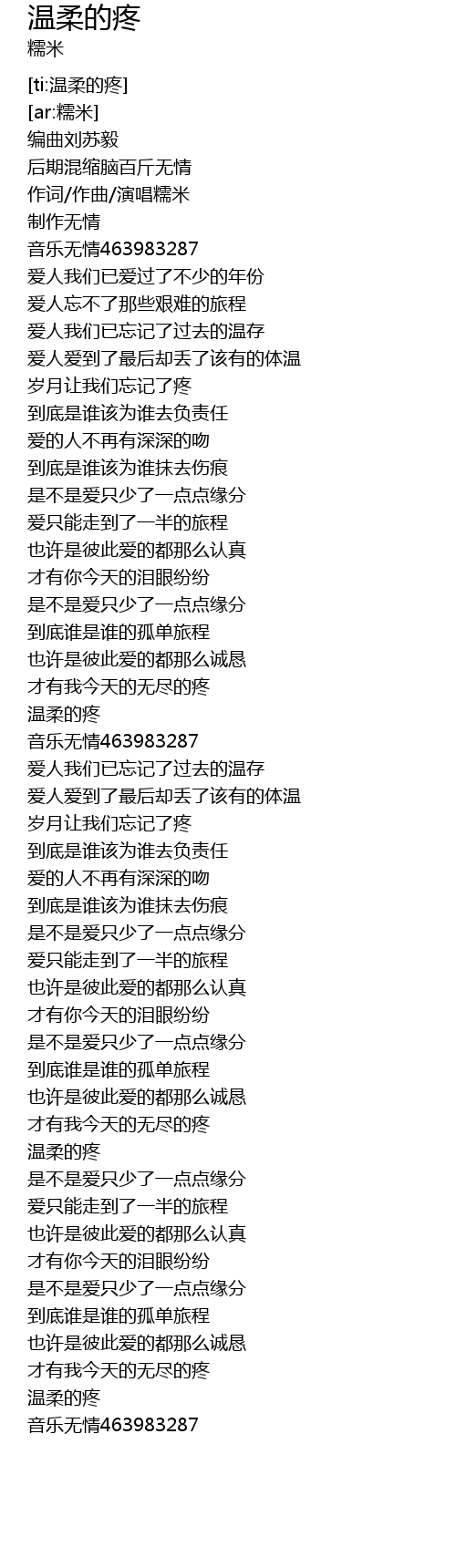 温柔的疼
糯米

[ti:温柔的疼]
[ar:糯米]
编曲刘苏毅
后期混缩脑百斤无情
作词/作曲/演唱糯米
制作无情
音乐无情463983287
爱人我们已爱过了不少的年份
爱人忘不了那些艰难的旅程
爱人我们已忘记了过去的温存
爱人爱到了最后却丢了该有的体温
岁月让我们忘记了疼
到底是谁该为谁去负责任
爱的人不再有深深的吻
到底是谁该为谁抹去伤痕
是不是爱只少了一点点缘分
爱只能走到了一半的旅程
也许是彼此爱的都那么认真
才有你今天的泪眼纷纷
是不是爱只少了一点点缘分
到底谁是谁的孤单旅程
也许是彼此爱的都那么诚恳
才有我今天的无尽的疼
温柔的疼
音乐无情463983287
爱人我们已忘记了过去的温存
爱人爱到了最后却丢了该有的体温
岁月让我们忘记了疼
到底是谁该为谁去负责任
爱的人不再有深深的吻
到底是谁该为谁抹去伤痕
是不是爱只少了一点点缘分
爱只能走到了一半的旅程
也许是彼此爱的都那么认真
才有你今天的泪眼纷纷
是不是爱只少了一点点缘分
到底谁是谁的孤单旅程
也许是彼此爱的都那么诚恳
才有我今天的无尽的疼
温柔的疼
是不是爱只少了一点点缘分
爱只能走到了一半的旅程
也许是彼此爱的都那么认真
才有你今天的泪眼纷纷
是不是爱只少了一点点缘分
到底谁是谁的孤单旅程
也许是彼此爱的都那么诚恳
才有我今天的无尽的疼
温柔的疼
音乐无情463983287